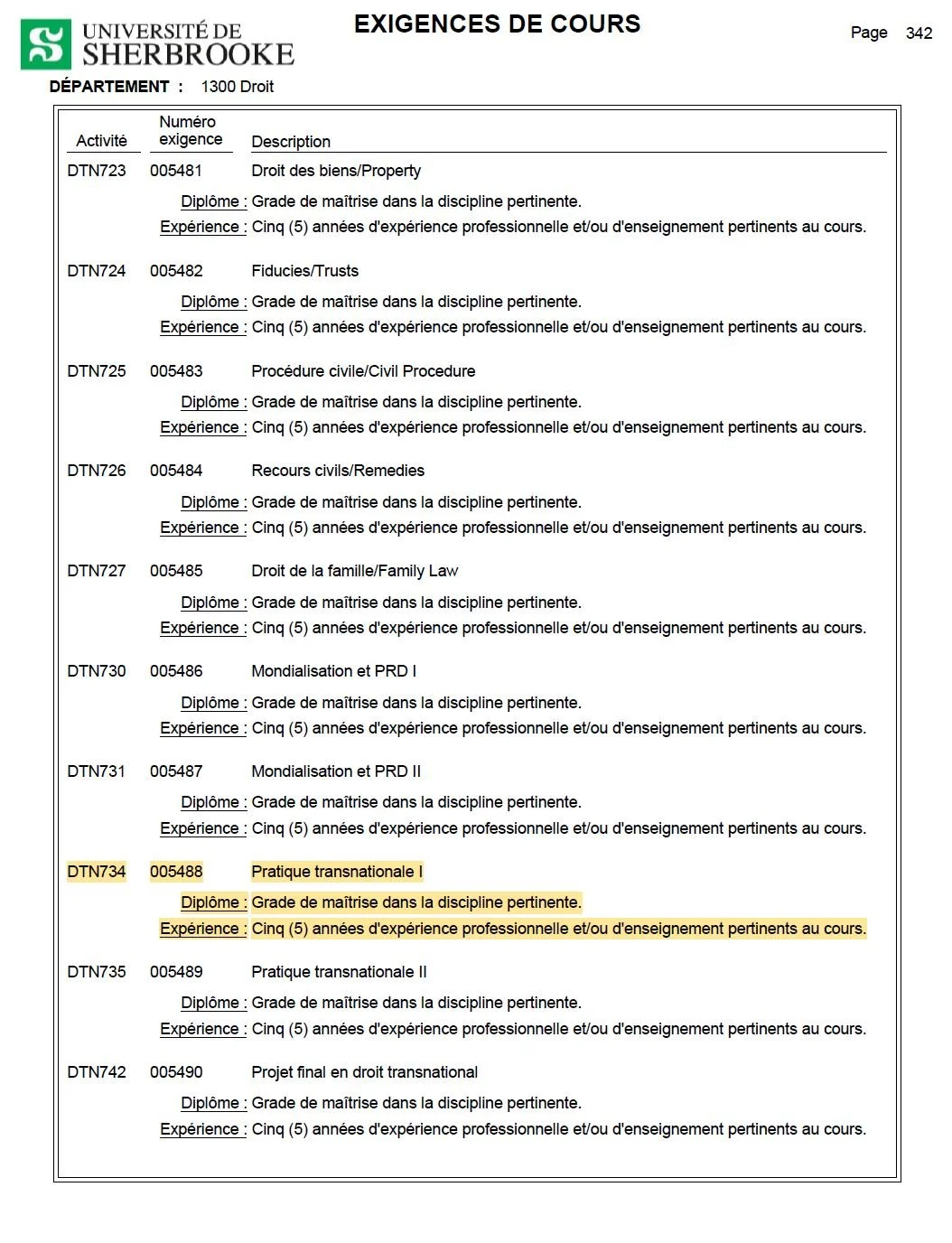 UNIVERSITÉ DE SHERBROOKE

EXIGENCES DE COURS

Page 342

DÉPARTEMENT : 1300 Droit

| Activité | Numéro exigence | Description |
|---|---|---|
| DTN723 | 005481 | Droit des biens/Property |
| | Diplôme : | Grade de maîtrise dans la discipline pertinente. |
| | Expérience : | Cinq (5) années d'expérience professionnelle et/ou d'enseignement pertinents au cours. |
| DTN724 | 005482 | Fiducies/Trusts |
| | Diplôme : | Grade de maîtrise dans la discipline pertinente. |
| | Expérience : | Cinq (5) années d'expérience professionnelle et/ou d'enseignement pertinents au cours. |
| DTN725 | 005483 | Procédure civile/Civil Procedure |
| | Diplôme : | Grade de maîtrise dans la discipline pertinente. |
| | Expérience : | Cinq (5) années d'expérience professionnelle et/ou d'enseignement pertinents au cours. |
| DTN726 | 005484 | Recours civils/Remedies |
| | Diplôme : | Grade de maîtrise dans la discipline pertinente. |
| | Expérience : | Cinq (5) années d'expérience professionnelle et/ou d'enseignement pertinents au cours. |
| DTN727 | 005485 | Droit de la famille/Family Law |
| | Diplôme : | Grade de maîtrise dans la discipline pertinente. |
| | Expérience : | Cinq (5) années d'expérience professionnelle et/ou d'enseignement pertinents au cours. |
| DTN730 | 005486 | Mondialisation et PRD I |
| | Diplôme : | Grade de maîtrise dans la discipline pertinente. |
| | Expérience : | Cinq (5) années d'expérience professionnelle et/ou d'enseignement pertinents au cours. |
| DTN731 | 005487 | Mondialisation et PRD II |
| | Diplôme : | Grade de maîtrise dans la discipline pertinente. |
| | Expérience : | Cinq (5) années d'expérience professionnelle et/ou d'enseignement pertinents au cours. |
| DTN734 | 005488 | Pratique transnationale I |
| | Diplôme : | Grade de maîtrise dans la discipline pertinente. |
| | Expérience : | Cinq (5) années d'expérience professionnelle et/ou d'enseignement pertinents au cours. |
| DTN735 | 005489 | Pratique transnationale II |
| | Diplôme : | Grade de maîtrise dans la discipline pertinente. |
| | Expérience : | Cinq (5) années d'expérience professionnelle et/ou d'enseignement pertinents au cours. |
| DTN742 | 005490 | Projet final en droit transnational |
| | Diplôme : | Grade de maîtrise dans la discipline pertinente. |
| | Expérience : | Cinq (5) années d'expérience professionnelle et/ou d'enseignement pertinents au cours. |